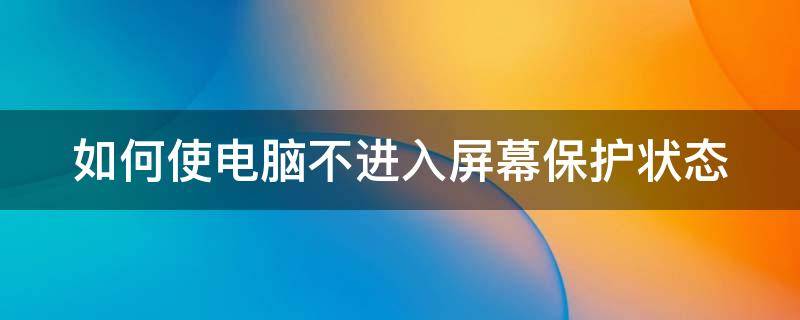 如何使电脑不进入屏幕保护状态